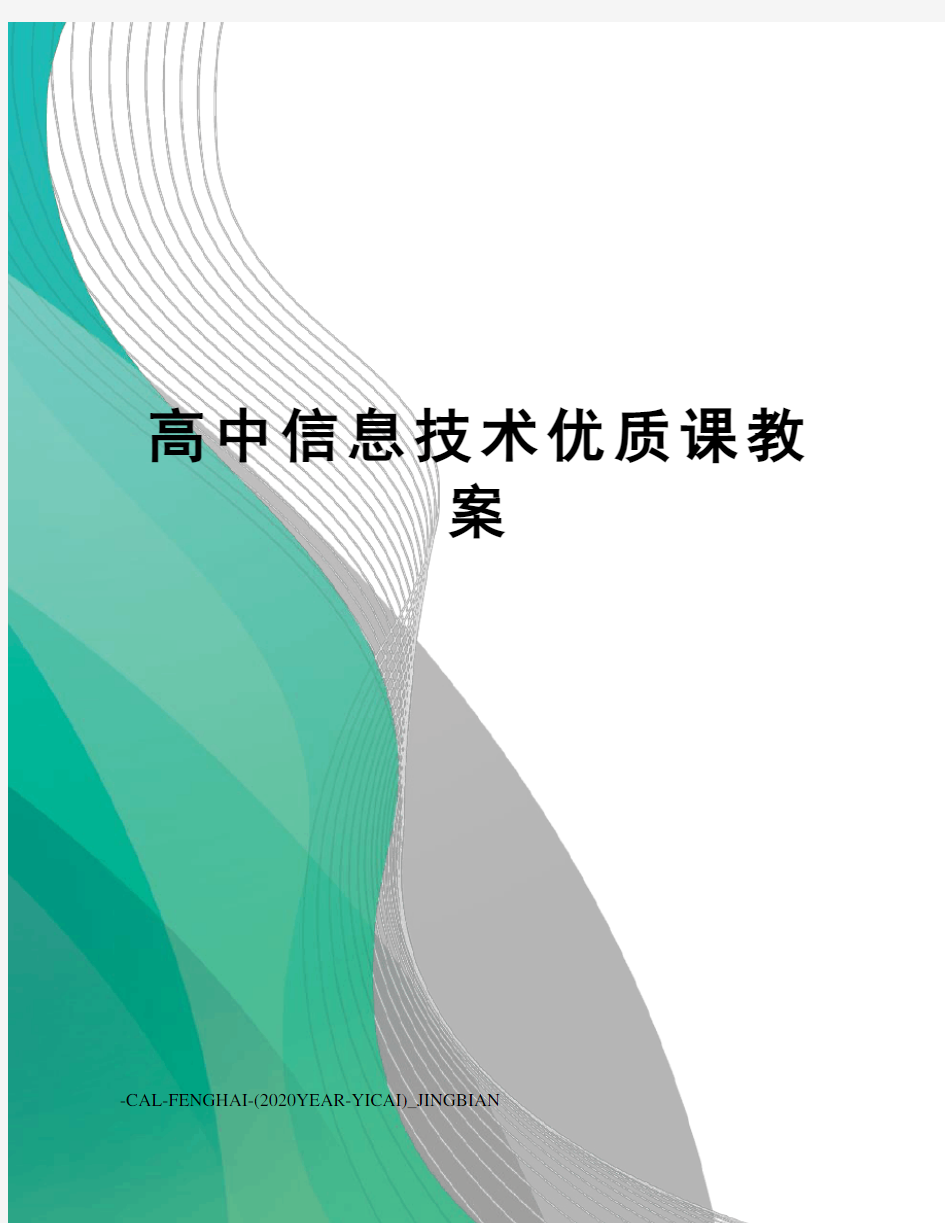 高中信息技术优质课教案

-CAL-FENGHAI-(2020YEAR-YICAI)_JINGBIAN